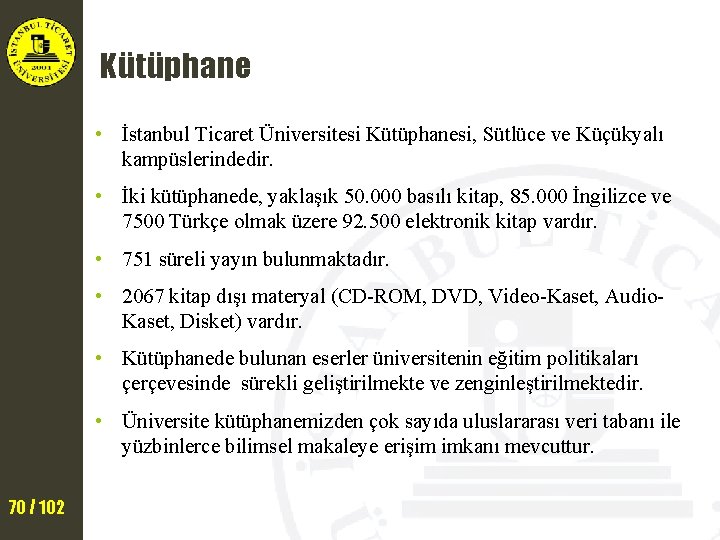 İSTANBUL TİCARET ÜNİVERSİTESİ 2001

Kütüphane

• İstanbul Ticaret Üniversitesi Kütüphanesi, Sütlüce ve Küçükyalı kampüslerindedir.

• İki kütüphanede, yaklaşık 50.000 basılı kitap, 85.000 İngilizce ve 7500 Türkçe olmak üzere 92.500 elektronik kitap vardır.

• 751 süreli yayın bulunmaktadır.

• 2067 kitap dışı materyal (CD-ROM, DVD, Video-Kaset, Audio-Kaset, Disket) vardır.

• Kütüphanede bulunan eserler üniversitenin eğitim politikaları çerçevesinde sürekli geliştirilmekte ve zenginleştirilmektedir.

• Üniversite kütüphanemizden çok sayıda uluslararası veri tabanı ile yüzbinlerce bilimsel makaleye erişim imkanı mevcuttur.

70 / 102